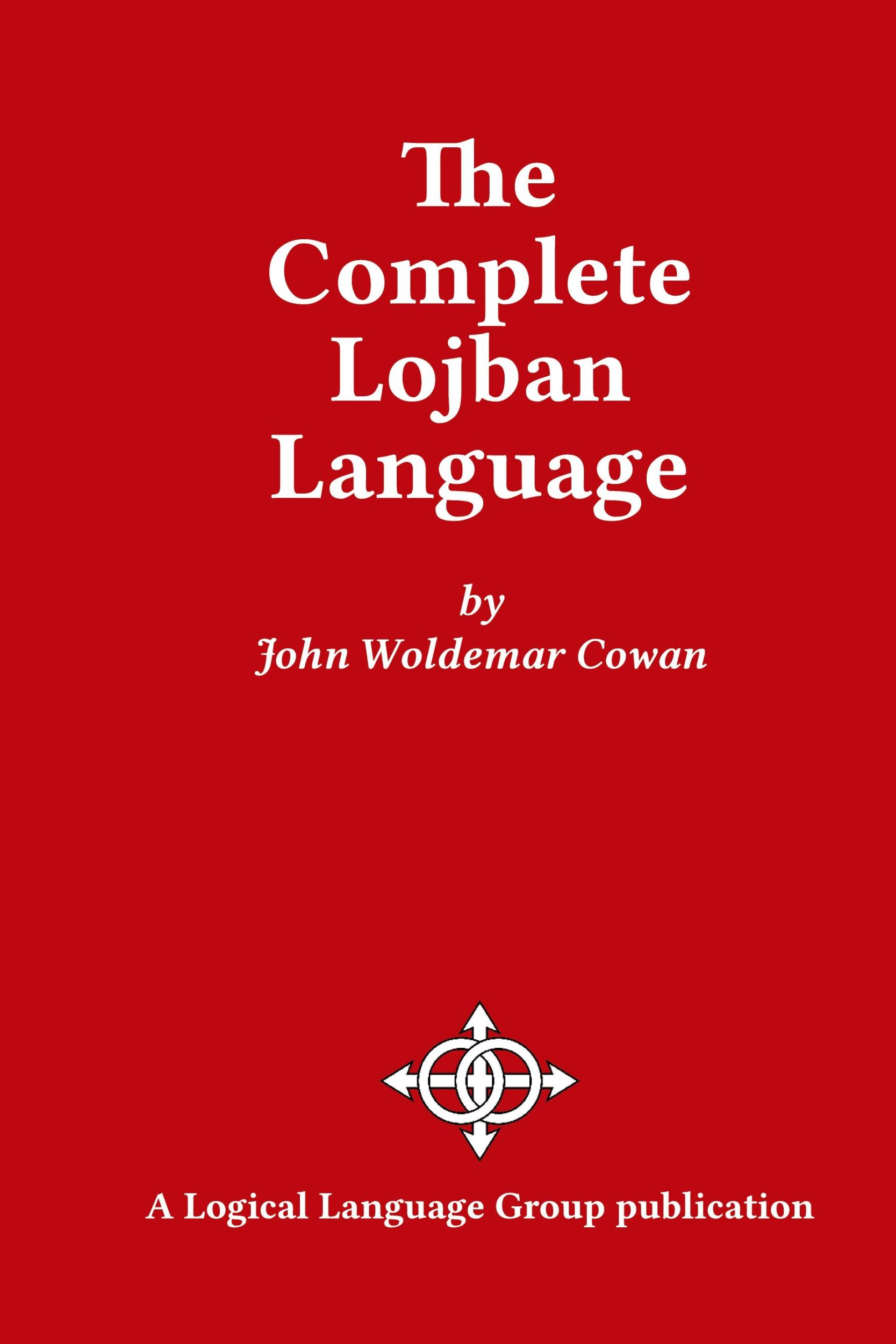 The Complete Lojban Language

by
John Woldemar Cowan

A Logical Language Group publication